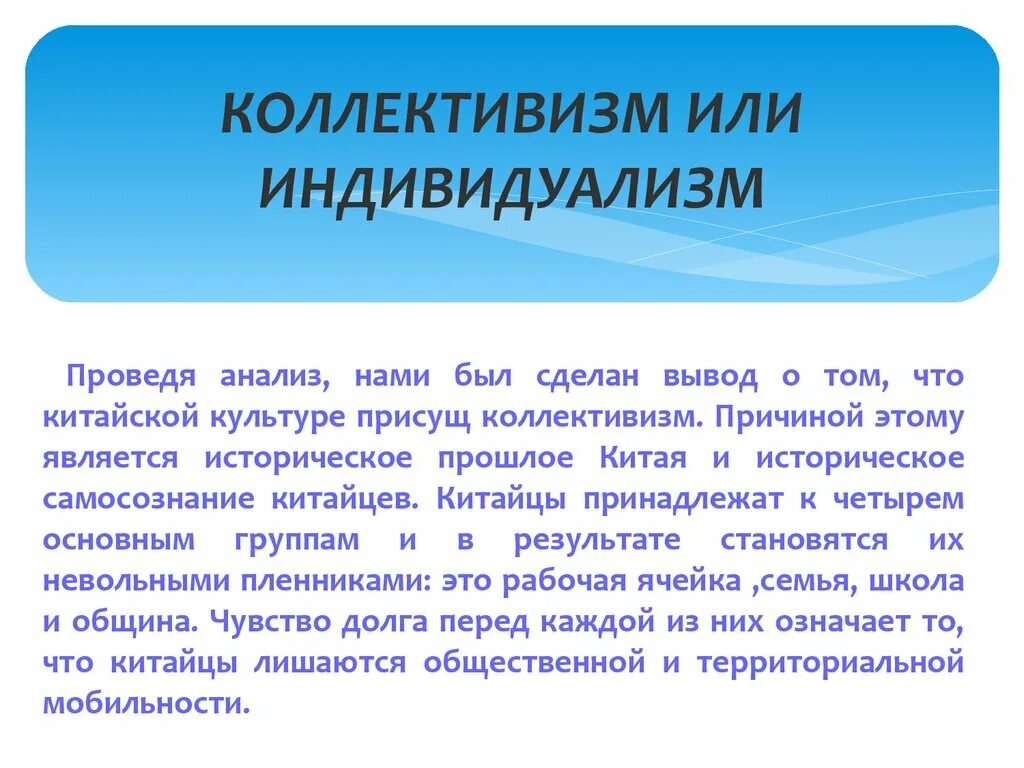 КОЛЛЕКТИВИЗМ ИЛИ ИНДИВИДУАЛИЗМ

Проведя анализ, нами был сделан вывод о том, что китайской культуре присущ коллективизм. Причиной этому является историческое прошлое Китая и историческое самосознание китайцев. Китайцы принадлежат к четырем основным группам и в результате становятся их невольными пленниками: это рабочая ячейка ,семья, школа и община. Чувство долга перед каждой из них означает то, что китайцы лишаются общественной и территориальной мобильности.